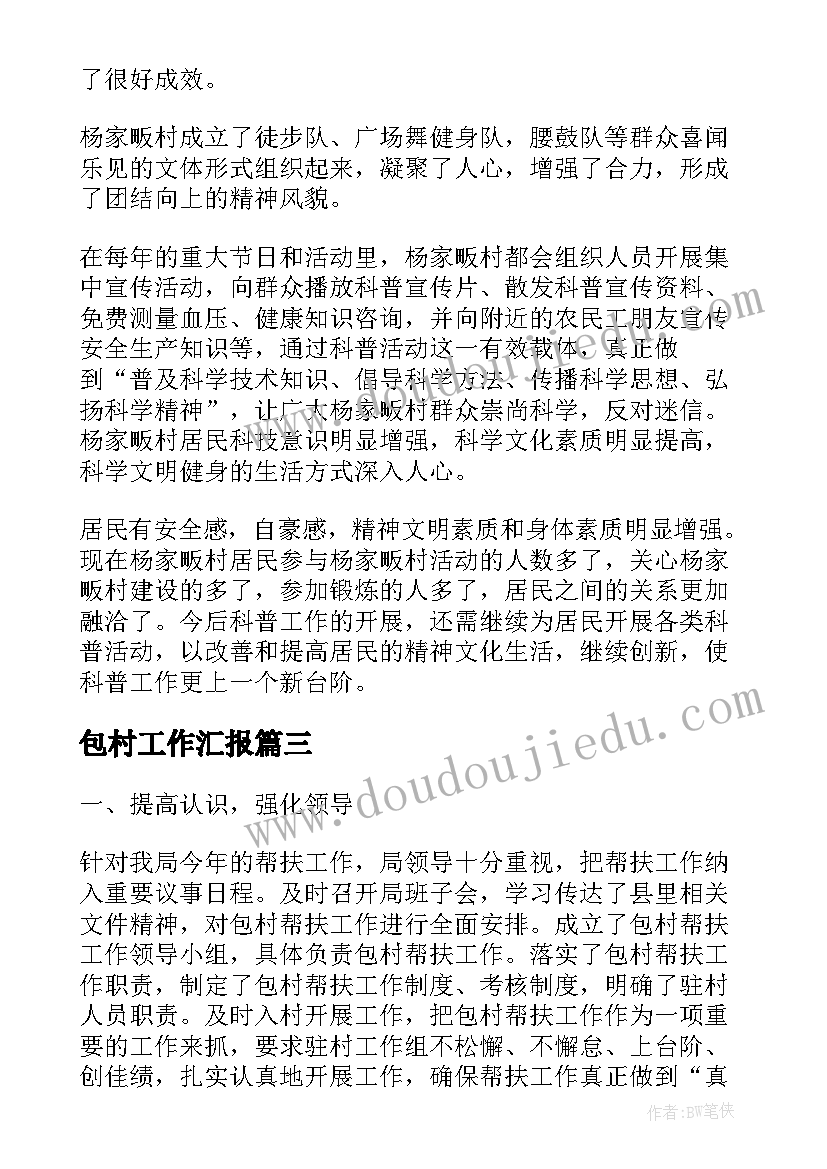 了很好成效。

杨家畈村成立了徒步队、广场舞健身队，腰鼓队等群众喜闻乐见的文体形式组织起来，凝聚了人心，增强了合力，形成了团结向上的精神风貌。

在每年的重大节日和活动里，杨家畈村都会组织人员开展集中宣传活动，向群众播放科普宣传片、散发科普宣传资料、免费测量血压、健康知识咨询，并向附近的农民工朋友宣传安全生产知识等，通过科普活动这一有效载体，真正做到“普及科学技术知识、倡导科学方法、传播科学思想、弘扬科学精神”，让广大杨家畈村群众崇尚科学，反对迷信。杨家畈村居民科技意识明显增强，科学文化素质明显提高，科学文明健身的生活方式深入人心。

居民有安全感，自豪感，精神文明素质和身体素质明显增强。现在杨家畈村居民参与杨家畈村活动的人数多了，关心杨家畈村建设的多了，参加锻炼的人多了，居民之间的关系更加融洽了。今后科普工作的开展，还需继续为居民开展各类科普活动，以改善和提高居民的精神文化生活，继续创新，使科普工作更上一个新台阶。

包村工作汇报篇三

一、提高认识，强化领导

针对我局今年的帮扶工作，局领导十分重视，把帮扶工作纳入重要议事日程。及时召开局班子会，学习传达了县里相关文件精神，对包村帮扶工作进行全面安排。成立了包村帮扶工作领导小组，具体负责包村帮扶工作。落实了包村帮扶工作职责，制定了包村帮扶工作制度、考核制度，明确了驻村人员职责。及时入村开展工作，把包村帮扶工作作为一项重要的工作来抓，要求驻村工作组不松懈、不懈怠、上台阶、创佳绩，扎实认真地开展工作，确保帮扶工作真正做到“真

www.doudoujiedu.com

作者：BW笔侠